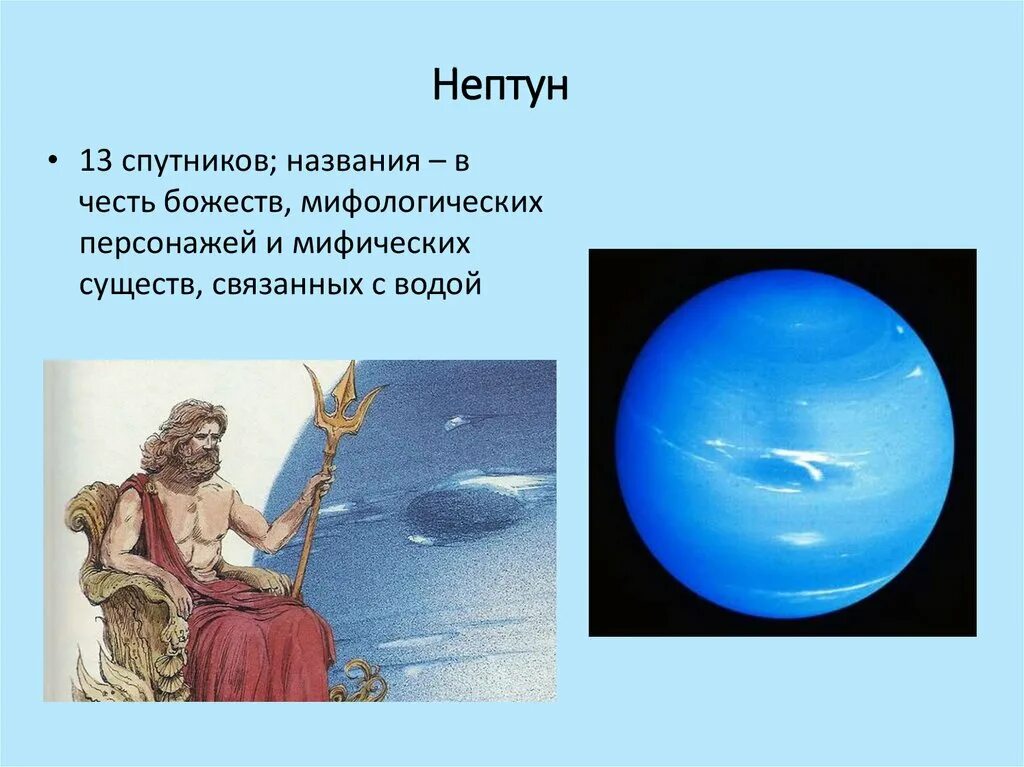 Нептун

• 13 спутников; названия – в честь божеств, мифологических персонажей и мифических существ, связанных с водой